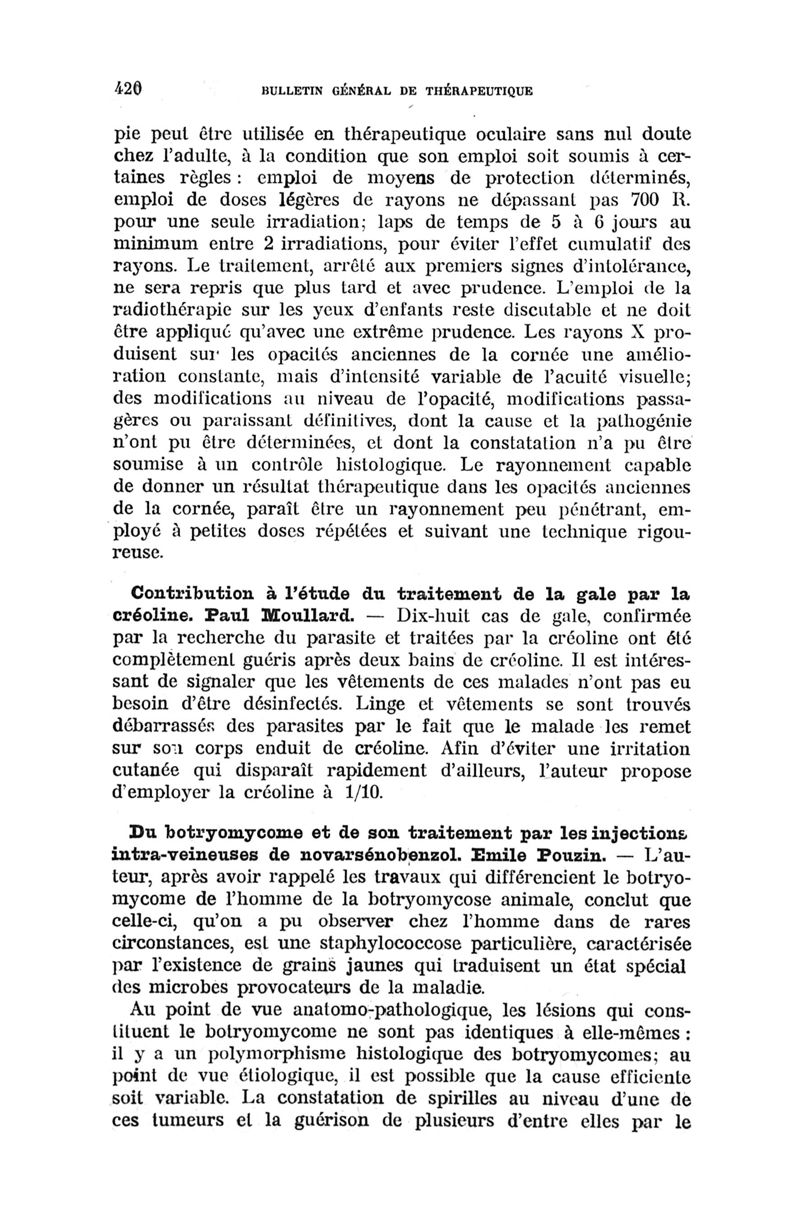 420 BULLETIN GÉNÉRAL DE THÉRAPEUTIQUE

pie peut être utilisée en thérapeutique oculaire sans nul doute chez l'adulte, à la condition que son emploi soit soumis à certaines règles : emploi de moyens de protection déterminés, emploi de doses légères de rayons ne dépassant pas 700 R. pour une seule irradiation; laps de temps de 5 à 6 jours au minimum entre 2 irradiations, pour éviter l'effet cumulatif des rayons. Le traitement, arrêté aux premiers signes d'intolérance, ne sera repris que plus tard et avec prudence. L'emploi de la radiothérapie sur les yeux d'enfants reste discutable et ne doit être appliqué qu'avec une extrême prudence. Les rayons X produisent sur les opacités anciennes de la cornée une amélioration constante, mais d'intensité variable de l'acuité visuelle; des modifications au niveau de l'opacité, modifications passagères ou paraissant définitives, dont la cause et la pathogénie n'ont pu être déterminées, et dont la constatation n'a pu être soumise à un contrôle histologique. Le rayonnement capable de donner un résultat thérapeutique dans les opacités anciennes de la cornée, paraît être un rayonnement peu pénétrant, employé à petites doses répétées et suivant une technique rigoureuse.

Contribution à l'étude du traitement de la gale par la créoline. Paul Moullard. — Dix-huit cas de gale, confirmée par la recherche du parasite et traitées par la créoline ont été complètement guéris après deux bains de créoline. Il est intéressant de signaler que les vêtements de ces malades n'ont pas eu besoin d'être désinfectés. Linge et vêtements se sont trouvés débarrassés des parasites par le fait que le malade les remet sur son corps enduit de créoline. Afin d'éviter une irritation cutanée qui disparaît rapidement d'ailleurs, l'auteur propose d'employer la créoline à 1/10.

Du botryomycome et de son traitement par les injections intra-veineuses de novarsénobenzol. Emile Pouzin. — L'auteur, après avoir rappelé les travaux qui différencient le botryomycome de l'homme de la botryomycose animale, conclut que celle-ci, qu'on a pu observer chez l'homme dans de rares circonstances, est une staphylococcose particulière, caractérisée par l'existence de grains jaunes qui traduisent un état spécial des microbes provocateurs de la maladie.

Au point de vue anatomo-pathologique, les lésions qui constituent le botryomycome ne sont pas identiques à elle-mêmes : il y a un polymorphisme histologique des botryomycomes; au point de vue étiologique, il est possible que la cause efficiente soit variable. La constatation de spirilles au niveau d'une de ces tumeurs et la guérison de plusieurs d'entre elles par le